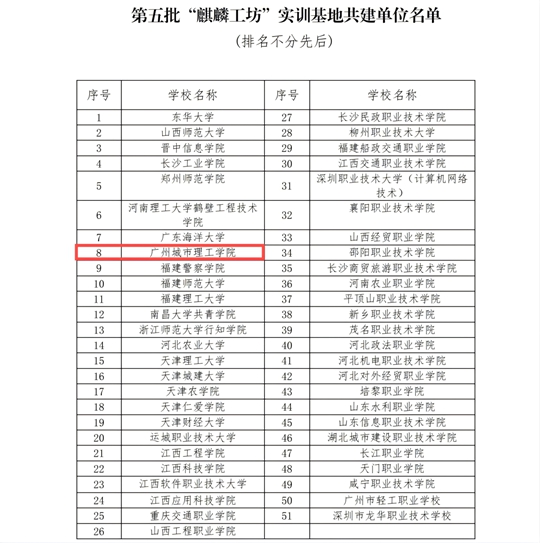 第五批“麒麟工坊”实训基地共建单位名单

（排名不分先后）

| 序号 | 学校名称 | 序号 | 学校名称 |
|---|---|---|---|
| 1 | 东华大学 | 27 | 长沙民政职业技术学院 |
| 2 | 山西师范大学 | 28 | 柳州职业技术大学 |
| 3 | 晋中信息学院 | 29 | 福建船政交通职业学院 |
| 4 | 长沙工业学院 | 30 | 江西交通职业技术学院 |
| 5 | 郑州师范学院 | 31 | 深圳职业技术大学（计算机网络技术） |
| 6 | 河南理工大学鹤壁工程技术学院 | 32 | 襄阳职业技术学院 |
| 7 | 广东海洋大学 | 33 | 山西经贸职业学院 |
| 8 | 广州城市理工学院 | 34 | 邵阳职业技术学院 |
| 9 | 福建警察学院 | 35 | 长沙商贸旅游职业技术学院 |
| 10 | 福建师范大学 | 36 | 河南农业职业学院 |
| 11 | 福建理工大学 | 37 | 平顶山职业技术学院 |
| 12 | 南昌大学共青学院 | 38 | 新乡职业技术学院 |
| 13 | 浙江师范大学行知学院 | 39 | 茂名职业技术学院 |
| 14 | 河北农业大学 | 40 | 河北政法职业学院 |
| 15 | 天津理工大学 | 41 | 河北机电职业技术学院 |
| 16 | 天津城建大学 | 42 | 河北对外经贸职业学院 |
| 17 | 天津农学院 | 43 | 培黎职业学院 |
| 18 | 天津仁爱学院 | 44 | 山东水利职业学院 |
| 19 | 天津财经大学 | 45 | 山东信息职业技术学院 |
| 20 | 运城职业技术大学 | 46 | 湖北城市建设职业技术学院 |
| 21 | 江西工程学院 | 47 | 长江职业学院 |
| 22 | 江西科技学院 | 48 | 天门职业学院 |
| 23 | 江西软件职业技术大学 | 49 | 咸宁职业技术学院 |
| 24 | 江西应用科技学院 | 50 | 广州市轻工职业学校 |
| 25 | 重庆交通职业学院 | 51 | 深圳市龙华职业技术学校 |
| 26 | 山西工程职业学院 | | |